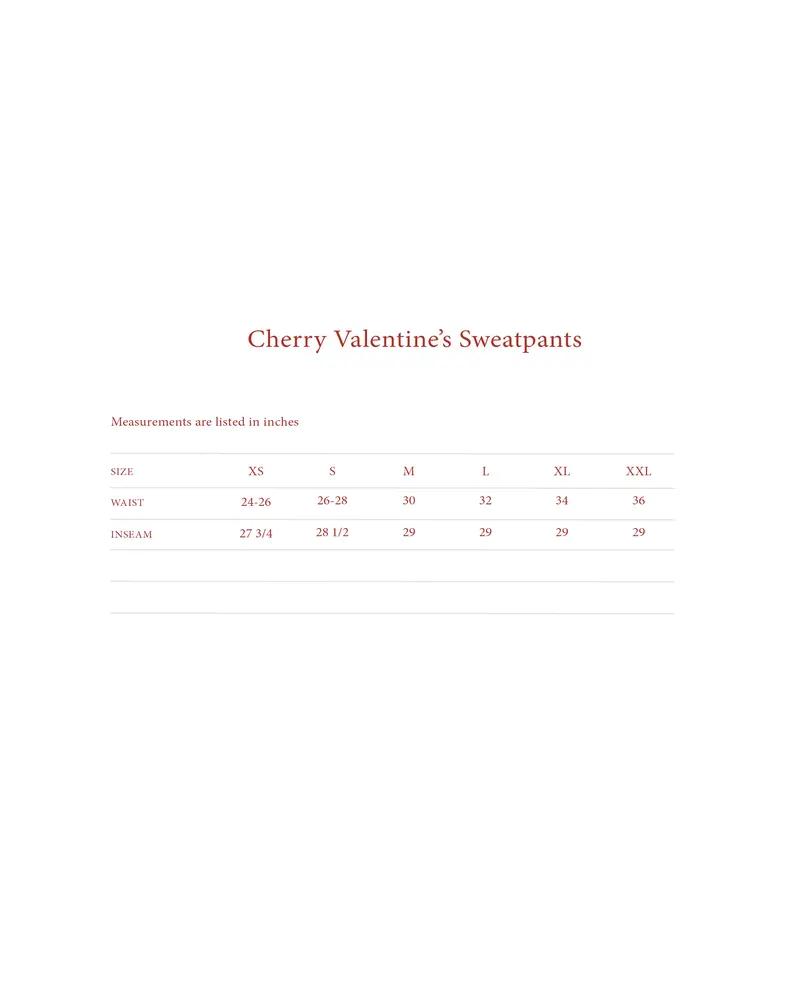 Cherry Valentine's Sweatpants

Measurements are listed in inches

| SIZE | XS | S | M | L | XL | XXL |
|---|---|---|---|---|---|---|
| WAIST | 24-26 | 26-28 | 30 | 32 | 34 | 36 |
| INSEAM | 27 3/4 | 28 1/2 | 29 | 29 | 29 | 29 |